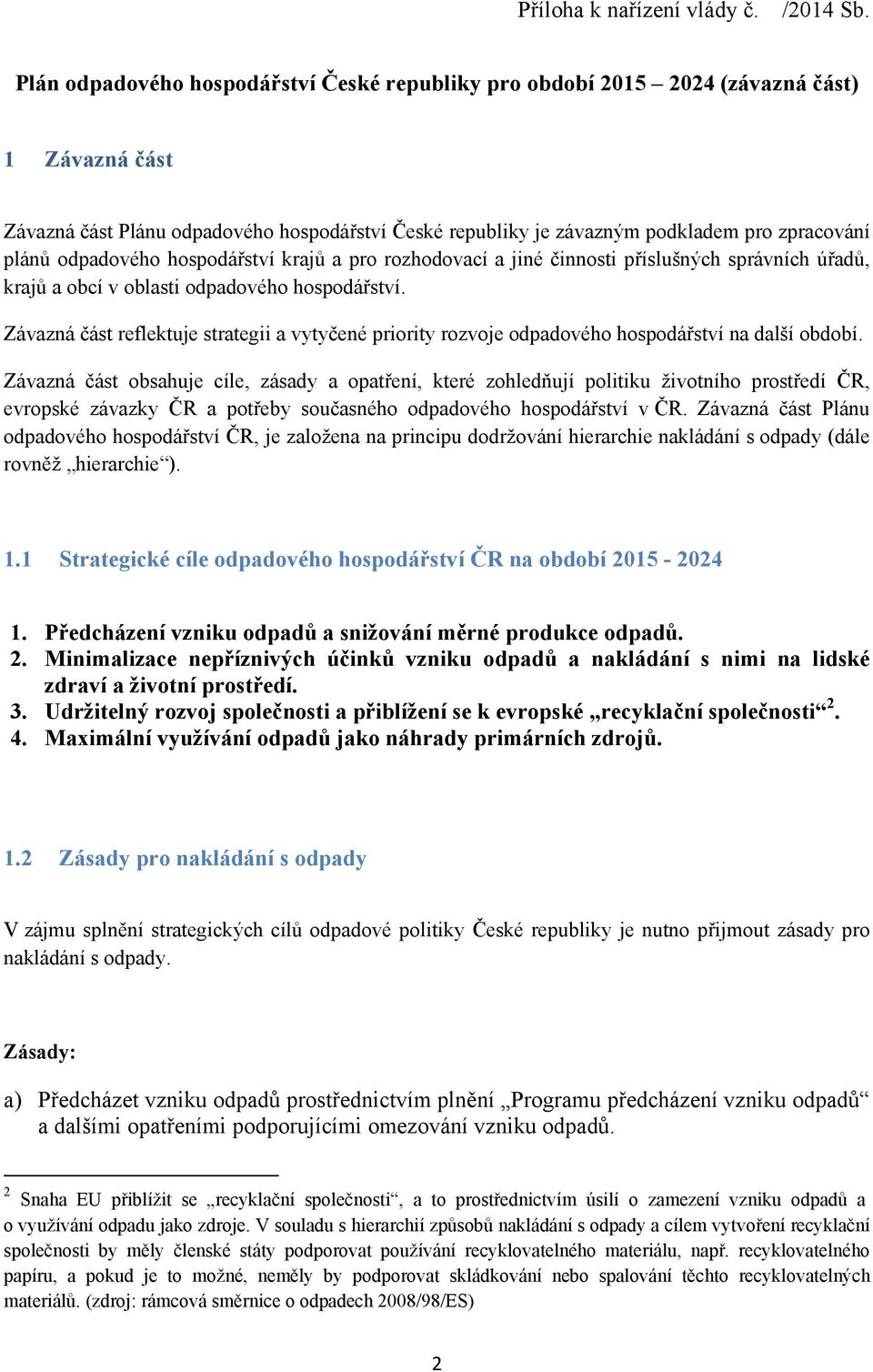 Příloha k nařízení vlády č. /2014 Sb.

Plán odpadového hospodářství České republiky pro období 2015 – 2024 (závazná část)

1 Závazná část

Závazná část Plánu odpadového hospodářství České republiky je závazným podkladem pro zpracování plánů odpadového hospodářství krajů a pro rozhodovací a jiné činnosti příslušných správních úřadů, krajů a obcí v oblasti odpadového hospodářství.

Závazná část reflektuje strategii a vytyčené priority rozvoje odpadového hospodářství na další období.

Závazná část obsahuje cíle, zásady a opatření, které zohledňují politiku životního prostředí ČR, evropské závazky ČR a potřeby současného odpadového hospodářství v ČR. Závazná část Plánu odpadového hospodářství ČR, je založena na principu dodržování hierarchie nakládání s odpady (dále rovněž „hierarchie“).

1.1 Strategické cíle odpadového hospodářství ČR na období 2015 - 2024

1. Předcházení vzniku odpadů a snižování měrné produkce odpadů.
2. Minimalizace nepříznivých účinků vzniku odpadů a nakládání s nimi na lidské zdraví a životní prostředí.
3. Udržitelný rozvoj společnosti a přiblížení se k evropské „recyklační společnosti“$^2$.
4. Maximální využívání odpadů jako náhrady primárních zdrojů.

1.2 Zásady pro nakládání s odpady

V zájmu splnění strategických cílů odpadové politiky České republiky je nutno přijmout zásady pro nakládání s odpady.

Zásady:

a) Předcházet vzniku odpadů prostřednictvím plnění „Programu předcházení vzniku odpadů“ a dalšími opatřeními podporujícími omezování vzniku odpadů.

$^2$ Snaha EU přiblížit se „recyklační společnosti“, a to prostřednictvím úsilí o zamezení vzniku odpadů a o využívání odpadu jako zdroje. V souladu s hierarchií způsobů nakládání s odpady a cílem vytvoření recyklační společnosti by měly členské státy podporovat používání recyklovatelného materiálu, např. recyklovatelného papíru, a pokud je to možné, neměly by podporovat skládkování nebo spalování těchto recyklovatelných materiálů. (zdroj: rámcová směrnice o odpadech 2008/98/ES)

2